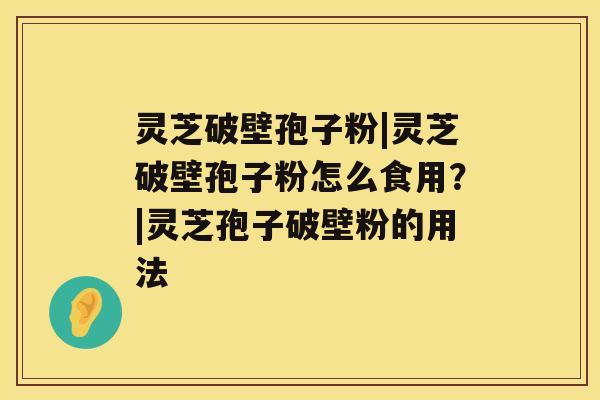 灵芝破壁孢子粉|灵芝破壁孢子粉怎么食用?|灵芝孢子破壁粉的用法